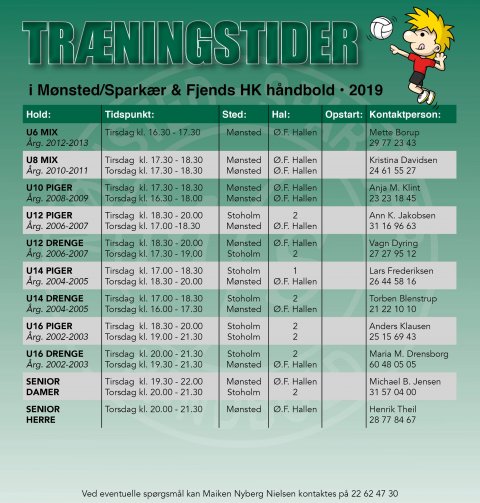 TRÆNINGSTIDER

i Mønsted/Sparkær & Fjends HK håndbold · 2019

| Hold: | Tidspunkt: | Sted: | Hal: | Opstart: | Kontaktperson: |
|---|---|---|---|---|---|
| U6 MIX Årg. 2012-2013 | Tirsdag kl. 16.30 - 17.30 | Mønsted | Ø.F. Hallen | | Mette Borup 29 77 23 43 |
| U8 MIX Årg. 2010-2011 | Tirsdag kl. 17.30 - 18.30 Torsdag kl. 17.30 - 18.30 | Mønsted Mønsted | Ø.F. Hallen Ø.F. Hallen | | Kristina Davidsen 24 61 55 27 |
| U10 PIGER Årg. 2008-2009 | Tirsdag kl. 17.30 - 18.30 Torsdag kl. 16.30 - 18.00 | Mønsted Mønsted | Ø.F. Hallen Ø.F. Hallen | | Anja M. Klint 23 23 18 45 |
| U12 PIGER Årg. 2006-2007 | Tirsdag kl. 18.30 - 20.00 Torsdag kl. 17.00 -18.30 | Stoholm Mønsted | 2 Ø.F. Hallen | | Ann K. Jakobsen 31 16 96 63 |
| U12 DRENGE Årg. 2006-2007 | Tirsdag kl. 18.30 - 20.00 Torsdag kl. 17.30 - 19.00 | Mønsted Stoholm | Ø.F. Hallen 2 | | Vagn Dyring 27 27 95 12 |
| U14 PIGER Årg. 2004-2005 | Tirsdag kl. 17.00 - 18.30 Torsdag kl. 18.30 - 20.00 | Stoholm Mønsted | 1 Ø.F. Hallen | | Lars Frederiksen 26 44 58 16 |
| U14 DRENGE Årg. 2004-2005 | Tirsdag kl. 17.00 - 18.30 Torsdag kl. 16.00 - 17.30 | Stoholm Mønsted | 2 Ø.F. Hallen | | Torben Blenstrup 21 22 10 10 |
| U16 PIGER Årg. 2002-2003 | Tirsdag kl. 18.30 - 20.00 Torsdag kl. 19.00 - 21.30 | Stoholm Stoholm | 2 2 | | Anders Klausen 25 15 69 43 |
| U16 DRENGE Årg. 2002-2003 | Tirsdag kl. 20.00 - 21.30 Torsdag kl. 19.30 - 21.30 | Stoholm Mønsted | 2 Ø.F. Hallen | | Maria M. Drensborg 60 48 05 05 |
| SENIOR DAMER | Tirsdag kl. 19.30 - 22.00 Torsdag kl. 20.00 - 21.30 | Mønsted Stoholm | Ø.F. Hallen 2 | | Michael B. Jensen 31 57 04 00 |
| SENIOR HERRE | Torsdag kl. 20.00 - 21.30 | Mønsted | Ø.F. Hallen | | Henrik Theil 28 77 84 67 |

Ved eventuelle spørgsmål kan Maiken Nyberg Nielsen kontaktes på 22 62 47 30